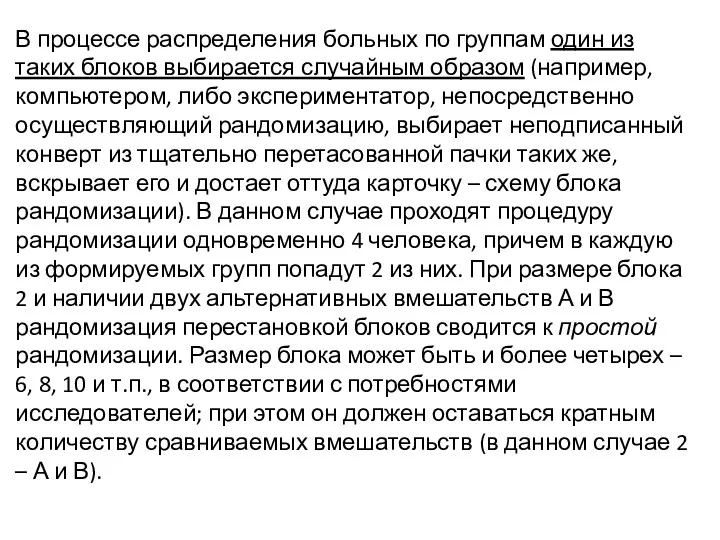 В процессе распределения больных по группам один из таких блоков выбирается случайным образом (например, компьютером, либо экспериментатор, непосредственно осуществляющий рандомизацию, выбирает неподписанный конверт из тщательно перетасованной пачки таких же, вскрывает его и достает оттуда карточку – схему блока рандомизации). В данном случае проходят процедуру рандомизации одновременно 4 человека, причем в каждую из формируемых групп попадут 2 из них. При размере блока 2 и наличии двух альтернативных вмешательств А и В рандомизация перестановкой блоков сводится к простой рандомизации. Размер блока может быть и более четырех – 6, 8, 10 и т.п., в соответствии с потребностями исследователей; при этом он должен оставаться кратным количеству сравниваемых вмешательств (в данном случае 2 – А и В).